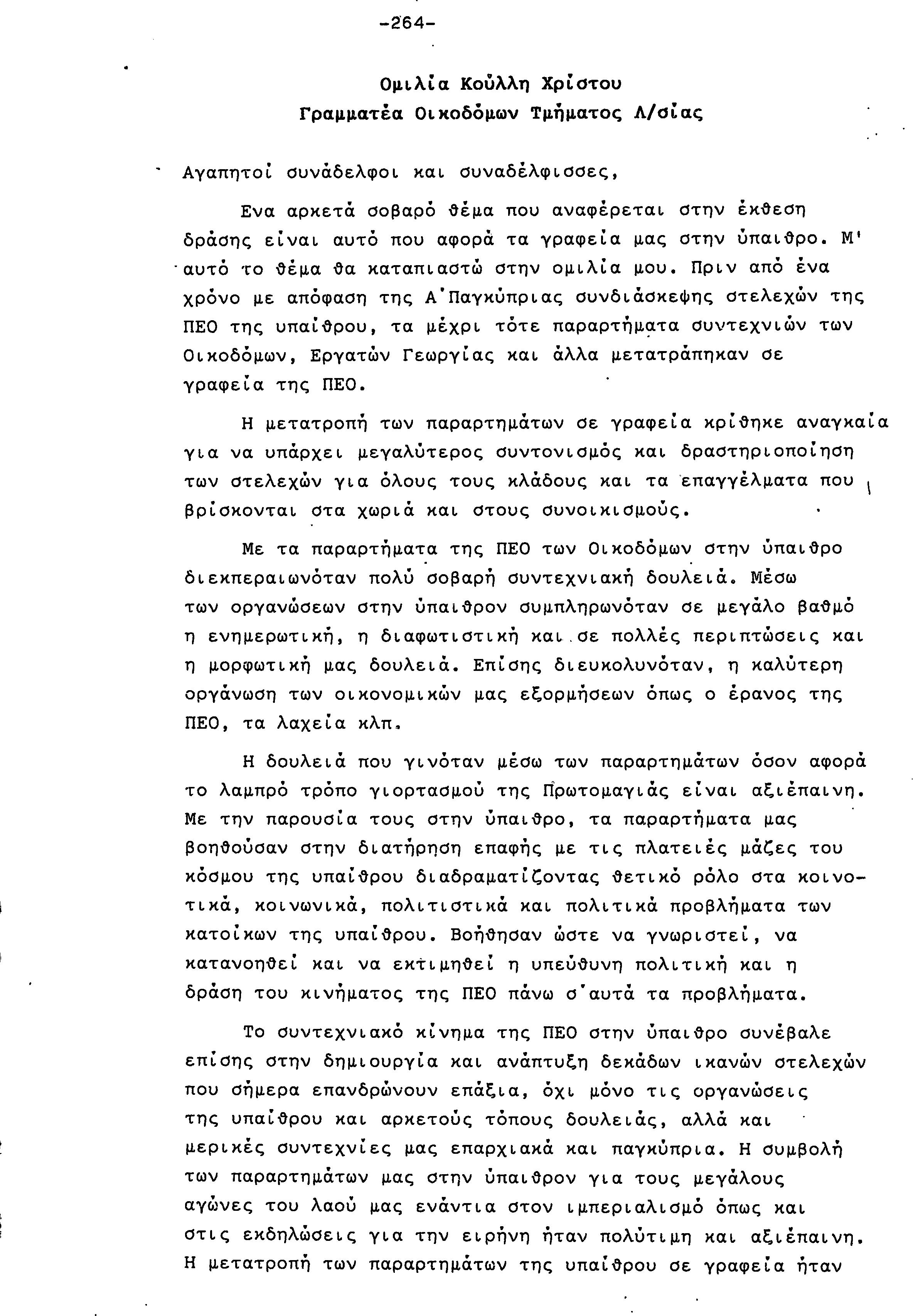 -264-

Ομιλία Κούλλη Χρίστου
Γραμματέα Οικοδόμων Τμήματος Λ/σίας

Αγαπητοί συνάδελφοι και συναδέλφισσες,

Ενα αρκετά σοβαρό θέμα που αναφέρεται στην έκθεση δράσης είναι αυτό που αφορά τα γραφεία μας στην ύπαιθρο. Μ' αυτό το θέμα θα καταπιαστώ στην ομιλία μου. Πριν από ένα χρόνο με απόφαση της Α'Παγκύπριας συνδιάσκεψης στελεχών της ΠΕΟ της υπαίθρου, τα μέχρι τότε παραρτήματα συντεχνιών των Οικοδόμων, Εργατών Γεωργίας και άλλα μετατράπηκαν σε γραφεία της ΠΕΟ.

Η μετατροπή των παραρτημάτων σε γραφεία κρίθηκε αναγκαία για να υπάρχει μεγαλύτερος συντονισμός και δραστηριοποίηση των στελεχών για όλους τους κλάδους και τα επαγγέλματα που βρίσκονται στα χωριά και στους συνοικισμούς.

Με τα παραρτήματα της ΠΕΟ των Οικοδόμων στην ύπαιθρο διεκπεραιωνόταν πολύ σοβαρή συντεχνιακή δουλειά. Μέσω των οργανώσεων στην ύπαιθρον συμπληρωνόταν σε μεγάλο βαθμό η ενημερωτική, η διαφωτιστική και σε πολλές περιπτώσεις και η μορφωτική μας δουλειά. Επίσης διευκολυνόταν, η καλύτερη οργάνωση των οικονομικών μας εξορμήσεων όπως ο έρανος της ΠΕΟ, τα λαχεία κλπ.

Η δουλειά που γινόταν μέσω των παραρτημάτων όσον αφορά το λαμπρό τρόπο γιορτασμού της Πρωτομαγιάς είναι αξιέπαινη. Με την παρουσία τους στην ύπαιθρο, τα παραρτήματα μας βοηθούσαν στην διατήρηση επαφής με τις πλατειές μάζες του κόσμου της υπαίθρου διαδραματίζοντας θετικό ρόλο στα κοινοτικά, κοινωνικά, πολιτιστικά και πολιτικά προβλήματα των κατοίκων της υπαίθρου. Βοήθησαν ώστε να γνωριστεί, να κατανοηθεί και να εκτιμηθεί η υπεύθυνη πολιτική και η δράση του κινήματος της ΠΕΟ πάνω σ'αυτά τα προβλήματα.

Το συντεχνιακό κίνημα της ΠΕΟ στην ύπαιθρο συνέβαλε επίσης στην δημιουργία και ανάπτυξη δεκάδων ικανών στελεχών που σήμερα επανδρώνουν επάξια, όχι μόνο τις οργανώσεις της υπαίθρου και αρκετούς τόπους δουλειάς, αλλά και μερικές συντεχνίες μας επαρχιακά και παγκύπρια. Η συμβολή των παραρτημάτων μας στην ύπαιθρον για τους μεγάλους αγώνες του λαού μας ενάντια στον ιμπεριαλισμό όπως και στις εκδηλώσεις για την ειρήνη ήταν πολύτιμη και αξιέπαινη. Η μετατροπή των παραρτημάτων της υπαίθρου σε γραφεία ήταν